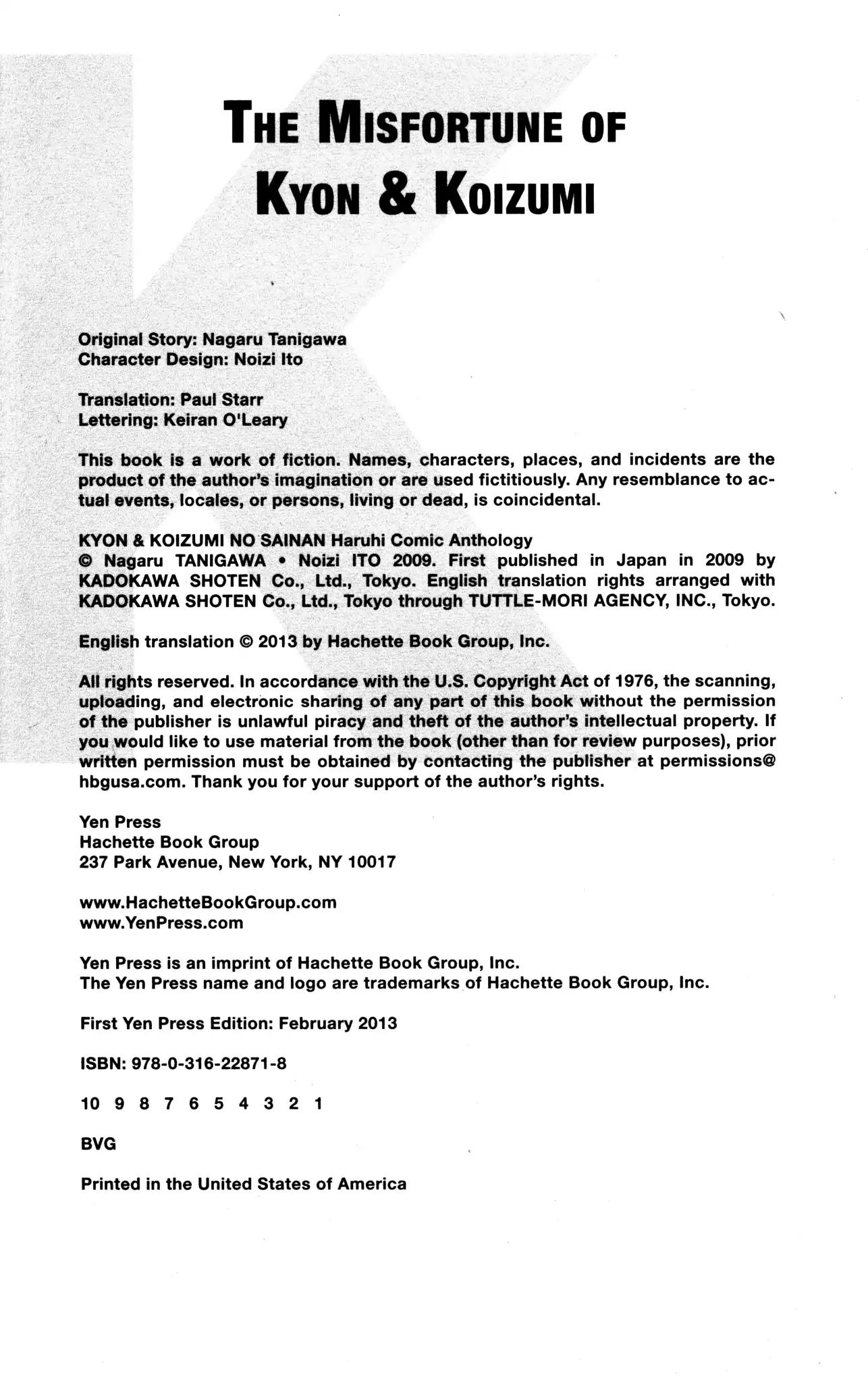 THE MISFORTUNE OF KYON & KOIZUMI

Original Story: Nagaru Tanigawa
Character Design: Noizi Ito

Translation: Paul Starr
Lettering: Keiran O'Leary

This book is a work of fiction. Names, characters, places, and incidents are the product of the author's imagination or are used fictitiously. Any resemblance to actual events, locales, or persons, living or dead, is coincidental.

KYON & KOIZUMI NO SAINAN Haruhi Comic Anthology
© Nagaru TANIGAWA • Noizi ITO 2009. First published in Japan in 2009 by KADOKAWA SHOTEN Co., Ltd., Tokyo. English translation rights arranged with KADOKAWA SHOTEN Co., Ltd., Tokyo through TUTTLE-MORI AGENCY, INC., Tokyo.

English translation © 2013 by Hachette Book Group, Inc.

All rights reserved. In accordance with the U.S. Copyright Act of 1976, the scanning, uploading, and electronic sharing of any part of this book without the permission of the publisher is unlawful piracy and theft of the author's intellectual property. If you would like to use material from the book (other than for review purposes), prior written permission must be obtained by contacting the publisher at permissions@hbgusa.com. Thank you for your support of the author's rights.

Yen Press
Hachette Book Group
237 Park Avenue, New York, NY 10017

www.HachetteBookGroup.com
www.YenPress.com

Yen Press is an imprint of Hachette Book Group, Inc.
The Yen Press name and logo are trademarks of Hachette Book Group, Inc.

First Yen Press Edition: February 2013

ISBN: 978-0-316-22871-8

10 9 8 7 6 5 4 3 2 1

BVG

Printed in the United States of America